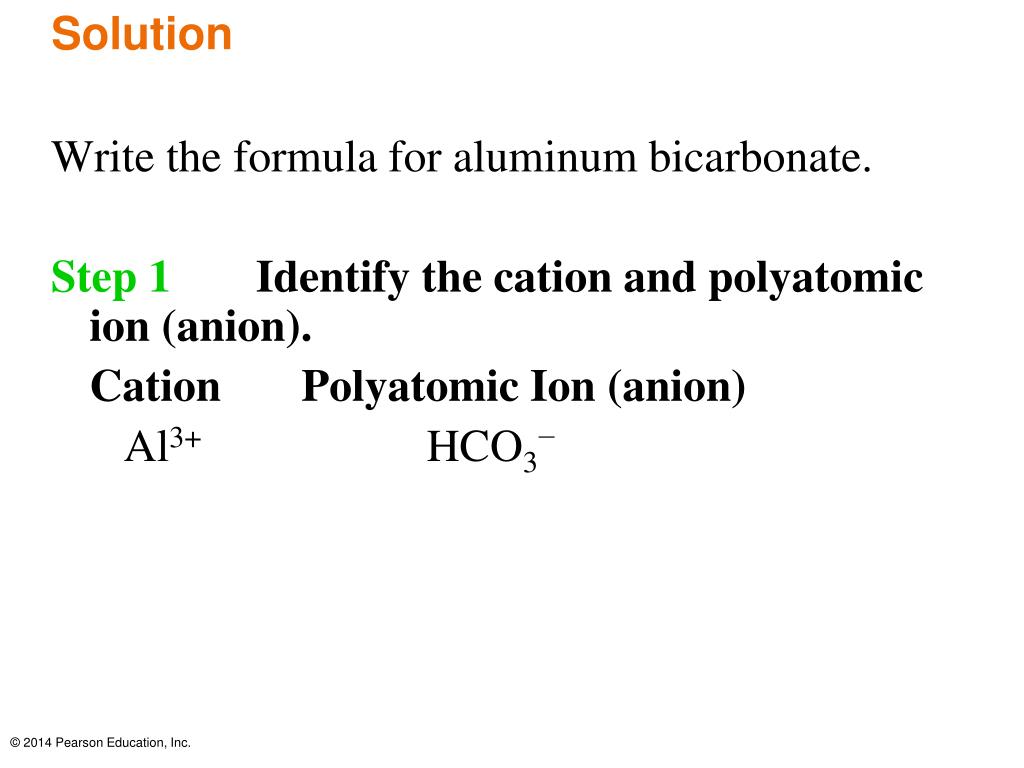 Solution

Write the formula for aluminum bicarbonate.

Step 1 Identify the cation and polyatomic ion (anion).

Cation Polyatomic Ion (anion)

$Al^{3+}$ $HCO_3^-$

© 2014 Pearson Education, Inc.